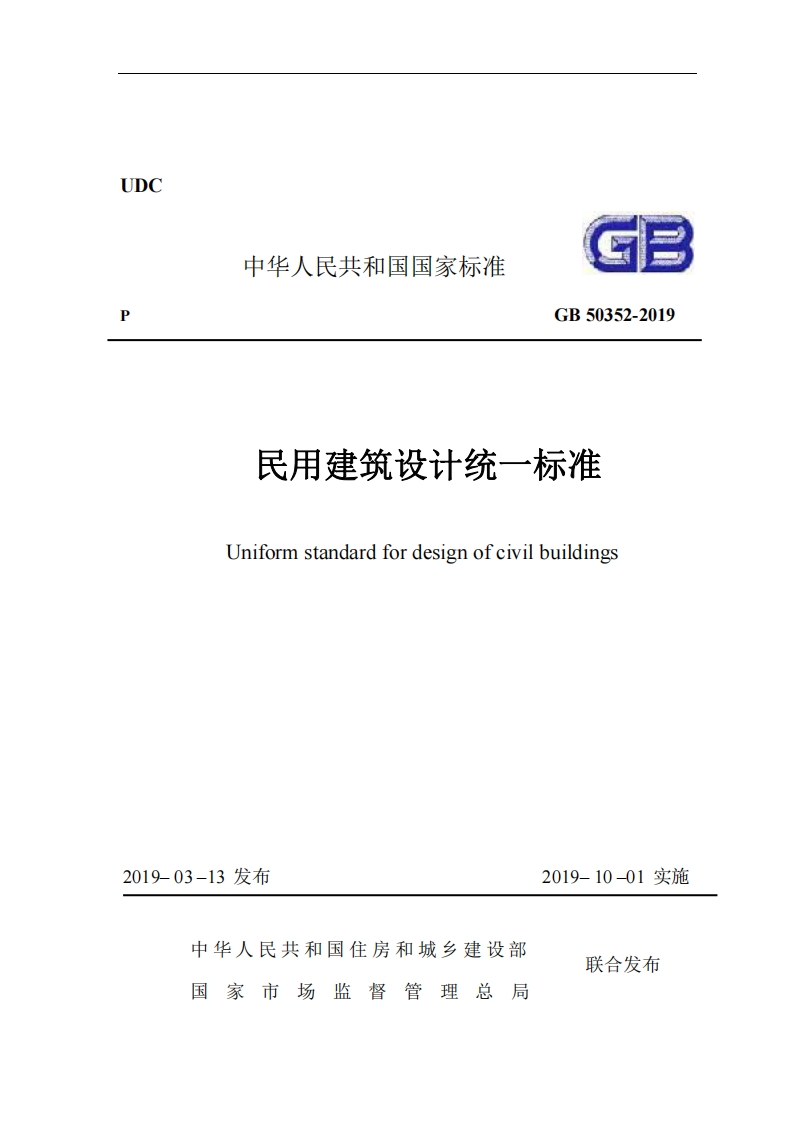 UDC

中华人民共和国国家标准

GB

P　　GB 50352-2019

民用建筑设计统一标准

Uniform standard for design of civil buildings

2019– 03 –13 发布　　2019– 10 –01 实施

中华人民共和国住房和城乡建设部
国家市场监督管理总局　　联合发布